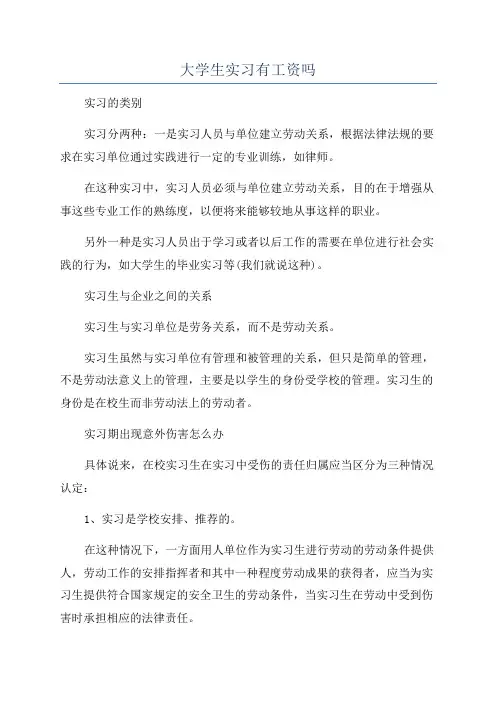 大学生实习有工资吗

实习的类别

实习分两种：一是实习人员与单位建立劳动关系，根据法律法规的要求在实习单位通过实践进行一定的专业训练，如律师。

在这种实习中，实习人员必须与单位建立劳动关系，目的在于增强从事这些专业工作的熟练度，以便将来能够较地从事这样的职业。

另外一种是实习人员出于学习或者以后工作的需要在单位进行社会实践的行为，如大学生的毕业实习等(我们就说这种)。

实习生与企业之间的关系

实习生与实习单位是劳务关系，而不是劳动关系。

实习生虽然与实习单位有管理和被管理的关系，但只是简单的管理，不是劳动法意义上的管理，主要是以学生的身份受学校的管理。实习生的身份是在校生而非劳动法上的劳动者。

实习期出现意外伤害怎么办

具体说来，在校实习生在实习中受伤的责任归属应当区分为三种情况认定：

1、实习是学校安排、推荐的。

在这种情况下，一方面用人单位作为实习生进行劳动的劳动条件提供人，劳动工作的安排指挥者和其中一种程度劳动成果的获得者，应当为实习生提供符合国家规定的安全卫生的劳动条件，当实习生在劳动中受到伤害时承担相应的法律责任。